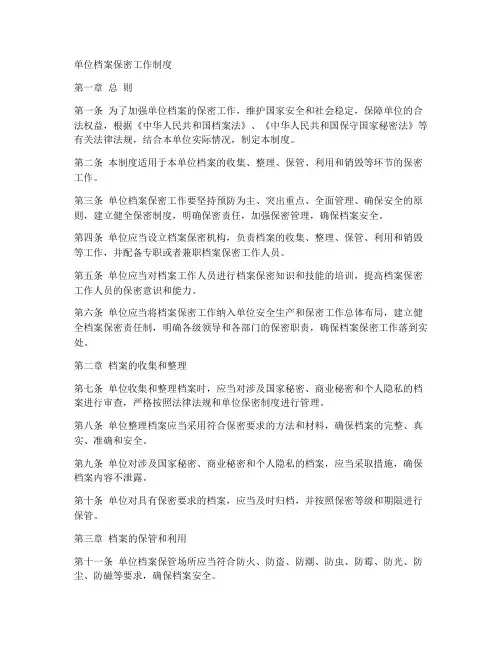 单位档案保密工作制度

第一章 总 则

第一条 为了加强单位档案的保密工作，维护国家安全和社会稳定，保障单位的合法权益，根据《中华人民共和国档案法》、《中华人民共和国保守国家秘密法》等有关法律法规，结合本单位实际情况，制定本制度。

第二条 本制度适用于本单位档案的收集、整理、保管、利用和销毁等环节的保密工作。

第三条 单位档案保密工作要坚持预防为主、突出重点、全面管理、确保安全的原则，建立健全保密制度，明确保密责任，加强保密管理，确保档案安全。

第四条 单位应当设立档案保密机构，负责档案的收集、整理、保管、利用和销毁等工作，并配备专职或者兼职档案保密工作人员。

第五条 单位应当对档案工作人员进行档案保密知识和技能的培训，提高档案保密工作人员的保密意识和能力。

第六条 单位应当将档案保密工作纳入单位安全生产和保密工作总体布局，建立健全档案保密责任制，明确各级领导和各部门的保密职责，确保档案保密工作落到实处。

第二章 档案的收集和整理

第七条 单位收集和整理档案时，应当对涉及国家秘密、商业秘密和个人隐私的档案进行审查，严格按照法律法规和单位保密制度进行管理。

第八条 单位整理档案应当采用符合保密要求的方法和材料，确保档案的完整、真实、准确和安全。

第九条 单位对涉及国家秘密、商业秘密和个人隐私的档案，应当采取措施，确保档案内容不泄露。

第十条 单位对具有保密要求的档案，应当及时归档，并按照保密等级和期限进行保管。

第三章 档案的保管和利用

第十一条 单位档案保管场所应当符合防火、防盗、防潮、防虫、防霉、防光、防尘、防磁等要求，确保档案安全。